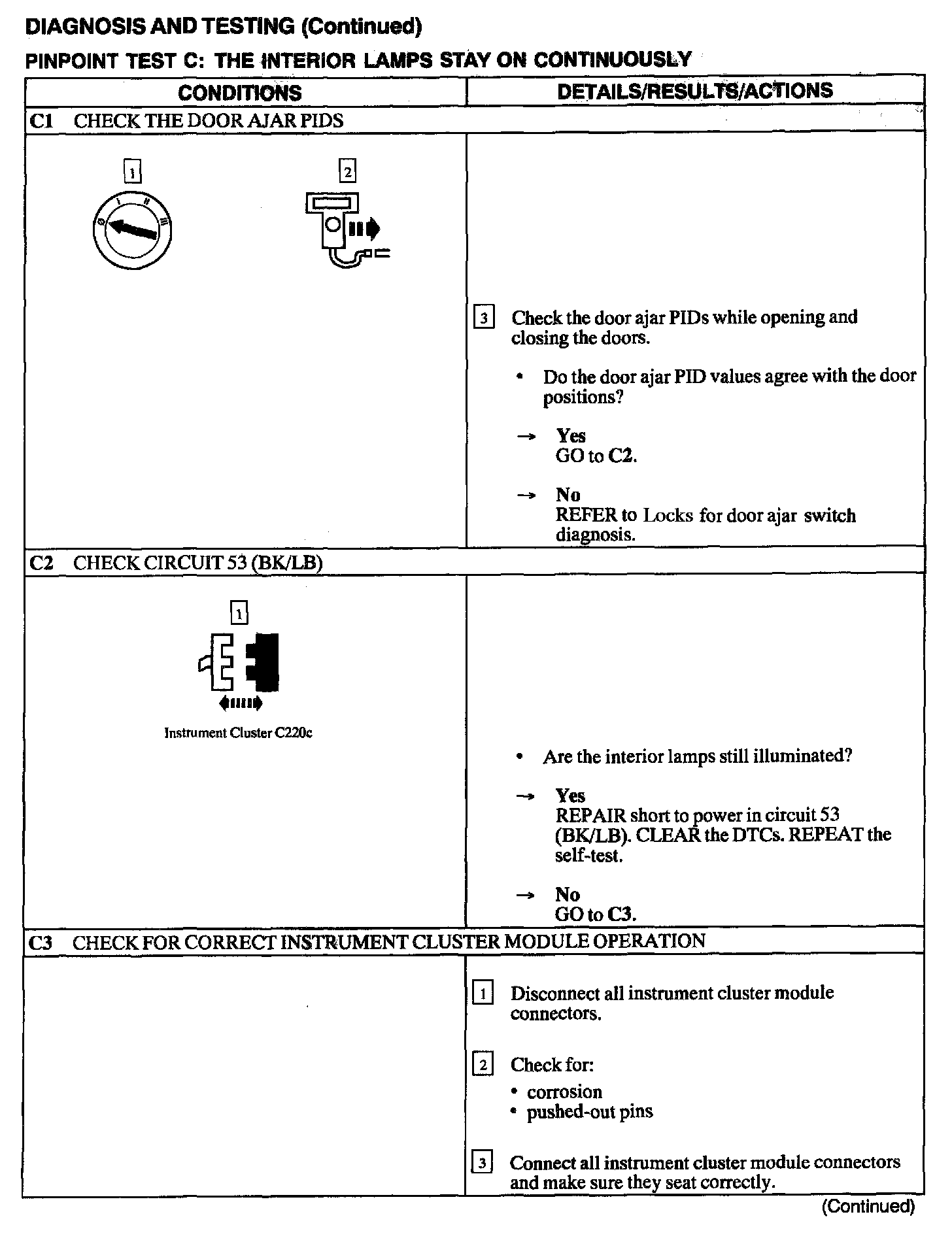 DIAGNOSIS AND TESTING (Continued)

PINPOINT TEST C: THE INTERIOR LAMPS STAY ON CONTINUOUSLY

| CONDITIONS | DETAILS/RESULTS/ACTIONS |
|---|---|
| C1 CHECK THE DOOR AJAR PIDS | |
| 1 0 I II III 2 | 3 Check the door ajar PIDs while opening and closing the doors. • Do the door ajar PID values agree with the door positions? → Yes GO to C2. → No REFER to Locks for door ajar switch diagnosis. |
| C2 CHECK CIRCUIT 53 (BK/LB) | |
| 1 Instrument Cluster C220c | • Are the interior lamps still illuminated? → Yes REPAIR short to power in circuit 53 (BK/LB). CLEAR the DTCs. REPEAT the self-test. → No GO to C3. |
| C3 CHECK FOR CORRECT INSTRUMENT CLUSTER MODULE OPERATION | |
| | 1 Disconnect all instrument cluster module connectors. 2 Check for: • corrosion • pushed-out pins 3 Connect all instrument cluster module connectors and make sure they seat correctly. |

(Continued)